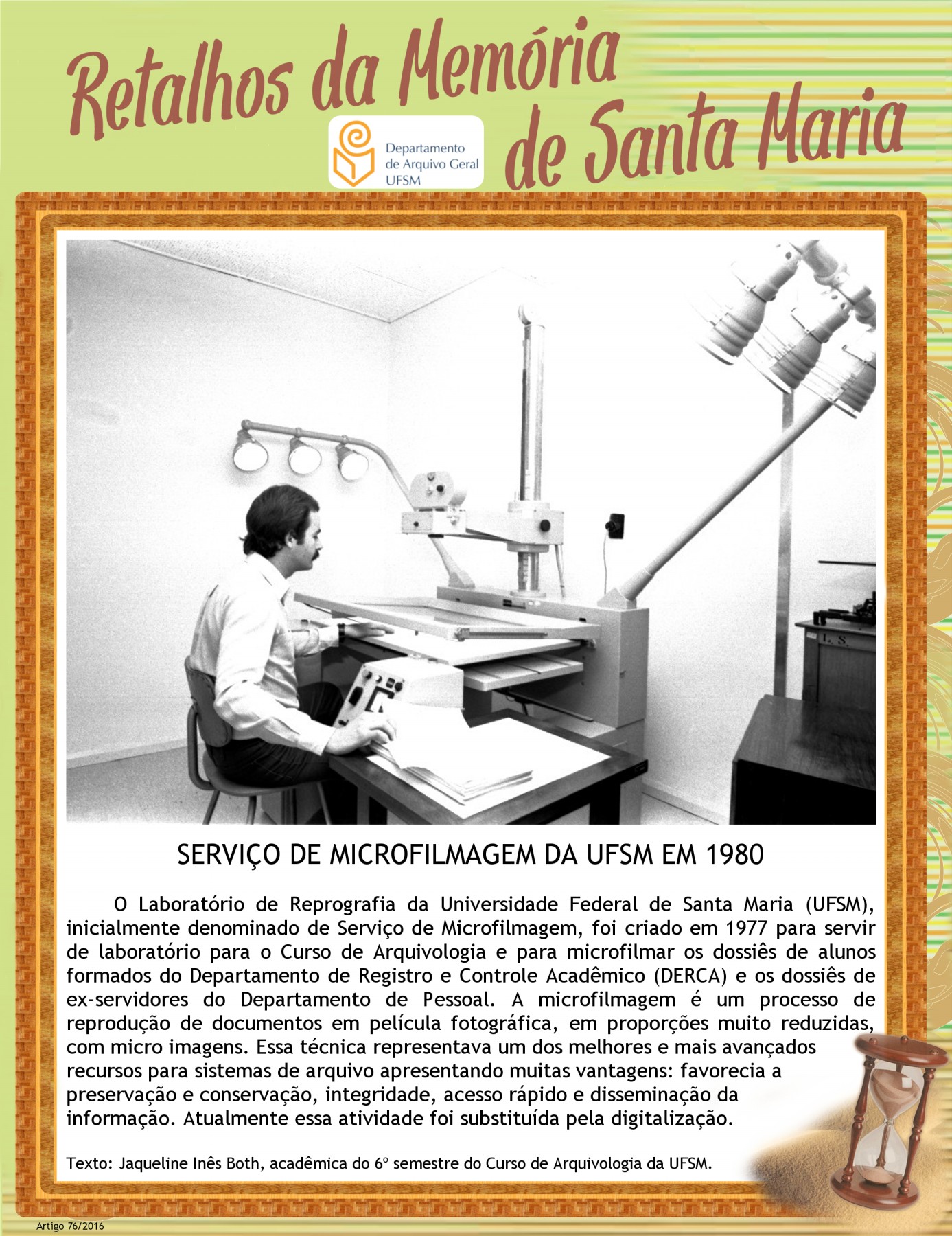 Retalhos da Memória de Santa Maria

Departamento de Arquivo Geral UFSM

L. S.

SERVIÇO DE MICROFILMAGEM DA UFSM EM 1980

O Laboratório de Reprografia da Universidade Federal de Santa Maria (UFSM), inicialmente denominado de Serviço de Microfilmagem, foi criado em 1977 para servir de laboratório para o Curso de Arquivologia e para microfilmar os dossiês de alunos formados do Departamento de Registro e Controle Acadêmico (DERCA) e os dossiês de ex-servidores do Departamento de Pessoal. A microfilmagem é um processo de reprodução de documentos em película fotográfica, em proporções muito reduzidas, com micro imagens. Essa técnica representava um dos melhores e mais avançados recursos para sistemas de arquivo apresentando muitas vantagens: favorecia a preservação e conservação, integridade, acesso rápido e disseminação da informação. Atualmente essa atividade foi substituída pela digitalização.

Texto: Jaqueline Inês Both, acadêmica do 6º semestre do Curso de Arquivologia da UFSM.

Artigo 76/2016